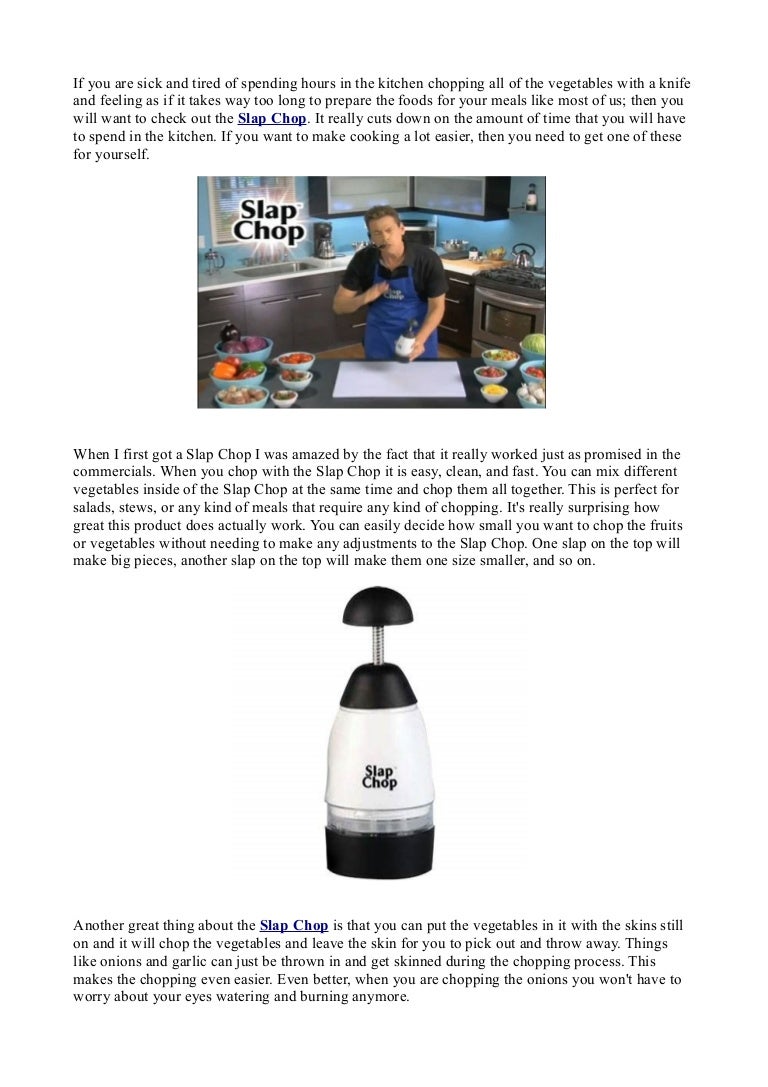 If you are sick and tired of spending hours in the kitchen chopping all of the vegetables with a knife and feeling as if it takes way too long to prepare the foods for your meals like most of us; then you will want to check out the Slap Chop. It really cuts down on the amount of time that you will have to spend in the kitchen. If you want to make cooking a lot easier, then you need to get one of these for yourself.

Slap Chop

Slap Chop

When I first got a Slap Chop I was amazed by the fact that it really worked just as promised in the commercials. When you chop with the Slap Chop it is easy, clean, and fast. You can mix different vegetables inside of the Slap Chop at the same time and chop them all together. This is perfect for salads, stews, or any kind of meals that require any kind of chopping. It's really surprising how great this product does actually work. You can easily decide how small you want to chop the fruits or vegetables without needing to make any adjustments to the Slap Chop. One slap on the top will make big pieces, another slap on the top will make them one size smaller, and so on.

Slap Chop

Another great thing about the Slap Chop is that you can put the vegetables in it with the skins still on and it will chop the vegetables and leave the skin for you to pick out and throw away. Things like onions and garlic can just be thrown in and get skinned during the chopping process. This makes the chopping even easier. Even better, when you are chopping the onions you won't have to worry about your eyes watering and burning anymore.